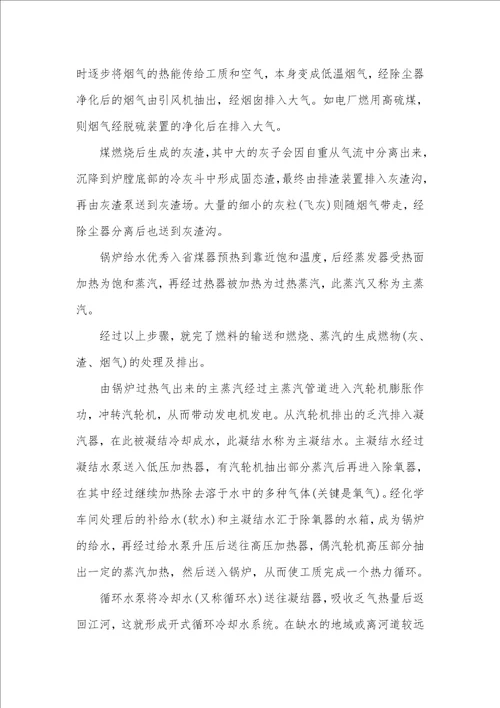 时逐步将烟气的热能传给工质和空气，本身变成低温烟气，经除尘器净化后的烟气由引风机抽出，经烟囱排入大气。如电厂燃用高硫煤，则烟气经脱硫装置的净化后在排入大气。

煤燃烧后生成的灰渣，其中大的灰子会因自重从气流中分离出来，沉降到炉膛底部的冷灰斗中形成固态渣，最终由排渣装置排入灰渣沟，再由灰渣泵送到灰渣场。大量的细小的灰粒(飞灰)则随烟气带走，经除尘器分离后也送到灰渣沟。

锅炉给水优秀入省煤器预热到靠近饱和温度，后经蒸发器受热面加热为饱和蒸汽，再经过热器被加热为过热蒸汽，此蒸汽又称为主蒸汽。

经过以上步骤，就完了燃料的输送和燃烧、蒸汽的生成燃物(灰、渣、烟气)的处理及排出。

由锅炉过热气出来的主蒸汽经过主蒸汽管道进入汽轮机膨胀作功，冲转汽轮机，从而带动发电机发电。从汽轮机排出的乏汽排入凝汽器，在此被凝结冷却成水，此凝结水称为主凝结水。主凝结水经过凝结水泵送入低压加热器，有汽轮机抽出部分蒸汽后再进入除氧器，在其中经过继续加热除去溶于水中的多种气体(关键是氧气)。经化学车间处理后的补给水(软水)和主凝结水汇于除氧器的水箱，成为锅炉的给水，再经过给水泵升压后送往高压加热器，偶汽轮机高压部分抽出一定的蒸汽加热，然后送入锅炉，从而使工质完成一个热力循环。

循环水泵将冷却水(又称循环水)送往凝结器，吸收乏气热量后返回江河，这就形成开式循环冷却水系统。在缺水的地域或离河道较远